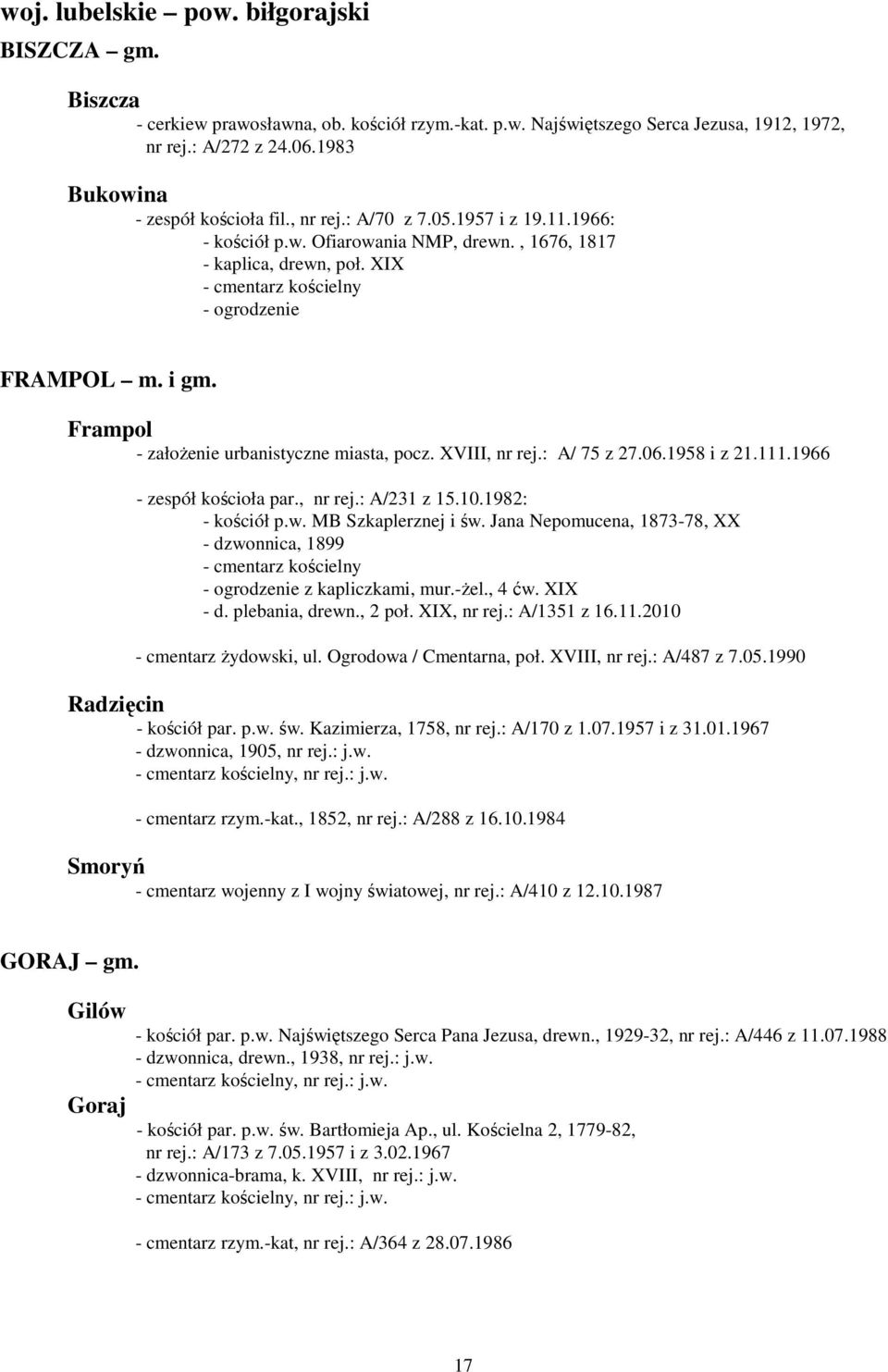 woj. lubelskie – pow. biłgorajski
BISZCZA – gm.

Biszcza
- cerkiew prawosławna, ob. kościół rzym.-kat. p.w. Najświętszego Serca Jezusa, 1912, 1972, nr rej.: A/272 z 24.06.1983

Bukowina
- zespół kościoła fil., nr rej.: A/70 z 7.05.1957 i z 19.11.1966:
- kościół p.w. Ofiarowania NMP, drewn. , 1676, 1817
- kaplica, drewn, poł. XIX
- cmentarz kościelny
- ogrodzenie

FRAMPOL – m. i gm.

Frampol
- założenie urbanistyczne miasta, pocz. XVIII, nr rej.: A/ 75 z 27.06.1958 i z 21.111.1966

- zespół kościoła par., nr rej.: A/231 z 15.10.1982:
- kościół p.w. MB Szkaplerznej i św. Jana Nepomucena, 1873-78, XX
- dzwonnica, 1899
- cmentarz kościelny
- ogrodzenie z kapliczkami, mur.-żel., 4 ćw. XIX
- d. plebania, drewn., 2 poł. XIX, nr rej.: A/1351 z 16.11.2010

- cmentarz żydowski, ul. Ogrodowa / Cmentarna, poł. XVIII, nr rej.: A/487 z 7.05.1990

Radzięcin
- kościół par. p.w. św. Kazimierza, 1758, nr rej.: A/170 z 1.07.1957 i z 31.01.1967
- dzwonnica, 1905, nr rej.: j.w.
- cmentarz kościelny, nr rej.: j.w.

- cmentarz rzym.-kat., 1852, nr rej.: A/288 z 16.10.1984

Smoryń
- cmentarz wojenny z I wojny światowej, nr rej.: A/410 z 12.10.1987

GORAJ – gm.

Gilów
- kościół par. p.w. Najświętszego Serca Pana Jezusa, drewn., 1929-32, nr rej.: A/446 z 11.07.1988
- dzwonnica, drewn., 1938, nr rej.: j.w.
- cmentarz kościelny, nr rej.: j.w.

Goraj
- kościół par. p.w. św. Bartłomieja Ap., ul. Kościelna 2, 1779-82, nr rej.: A/173 z 7.05.1957 i z 3.02.1967
- dzwonnica-brama, k. XVIII, nr rej.: j.w.
- cmentarz kościelny, nr rej.: j.w.

- cmentarz rzym.-kat, nr rej.: A/364 z 28.07.1986

17